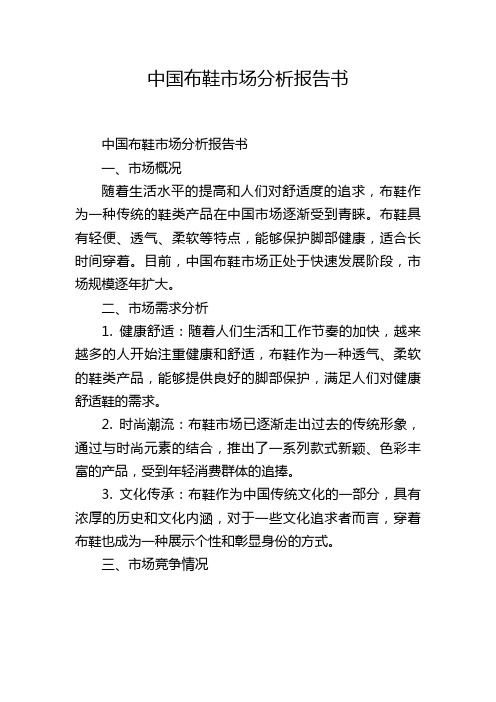 中国布鞋市场分析报告书

中国布鞋市场分析报告书

一、市场概况

随着生活水平的提高和人们对舒适度的追求，布鞋作为一种传统的鞋类产品在中国市场逐渐受到青睐。布鞋具有轻便、透气、柔软等特点，能够保护脚部健康，适合长时间穿着。目前，中国布鞋市场正处于快速发展阶段，市场规模逐年扩大。

二、市场需求分析

1. 健康舒适：随着人们生活和工作节奏的加快，越来越多的人开始注重健康和舒适，布鞋作为一种透气、柔软的鞋类产品，能够提供良好的脚部保护，满足人们对健康舒适鞋的需求。

2. 时尚潮流：布鞋市场已逐渐走出过去的传统形象，通过与时尚元素的结合，推出了一系列款式新颖、色彩丰富的产品，受到年轻消费群体的追捧。

3. 文化传承：布鞋作为中国传统文化的一部分，具有浓厚的历史和文化内涵，对于一些文化追求者而言，穿着布鞋也成为一种展示个性和彰显身份的方式。

三、市场竞争情况